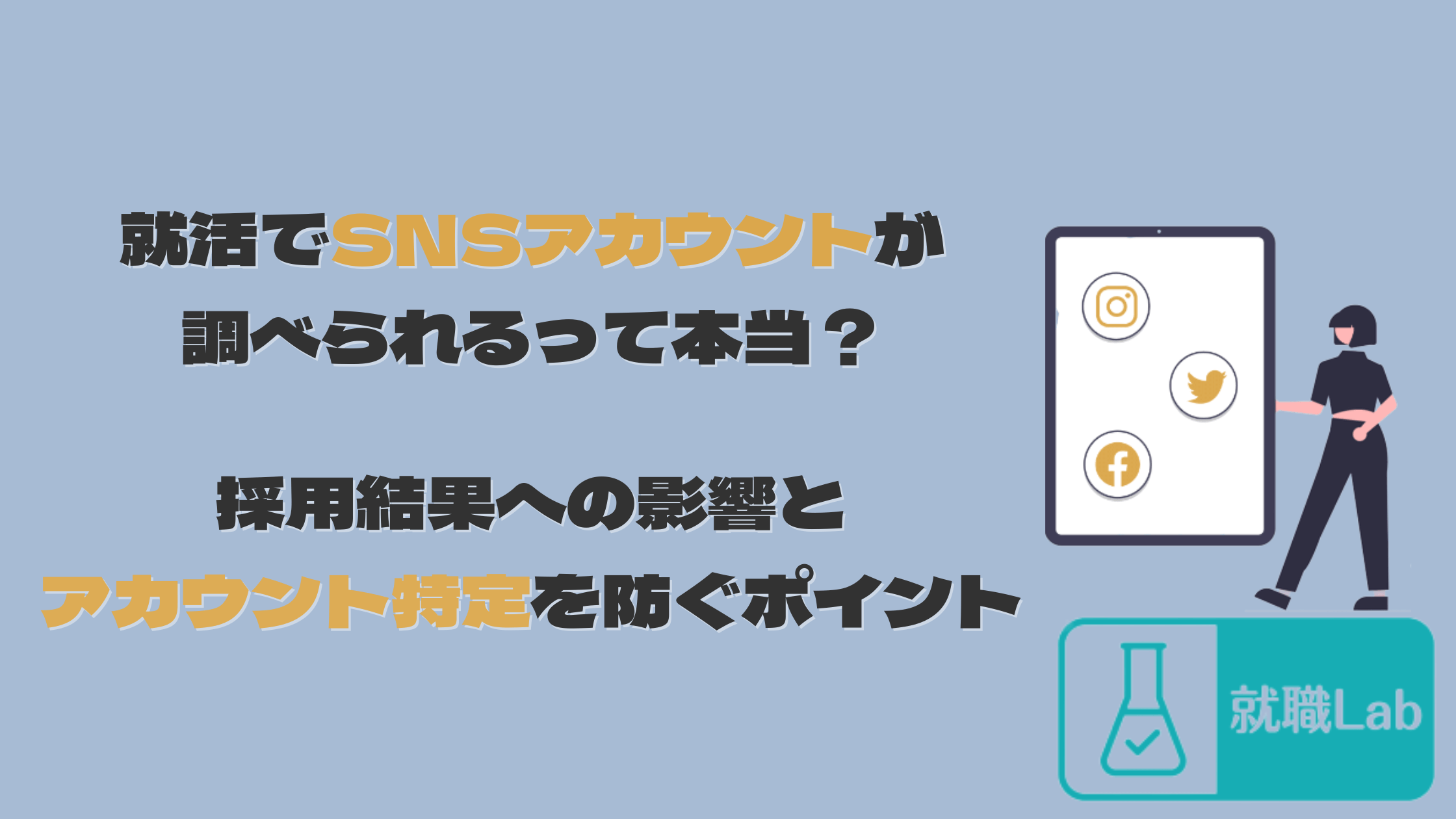 就活でSNSアカウントが
調べられるって本当？

採用結果への影響と
アカウント特定を防ぐポイント

就職Lab